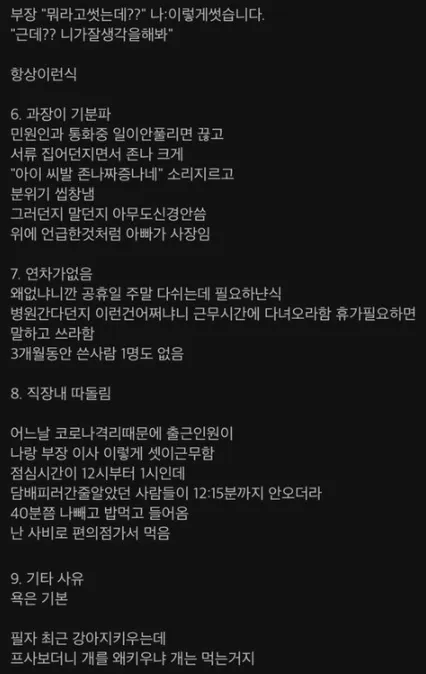 부장 "뭐라고썻는데??" 나:이렇게썻습니다.
"근데?? 니가잘생각을해봐"

항상이런식

6. 과장이 기분파
민원인과 통화중 일이안풀리면 끊고
서류 집어던지면서 존나 크게
"아이 씨발 존나짜증나네" 소리지르고
분위기 씹창냄
그러던지 말던지 아무도신경안씀
위에 언급한것처럼 아빠가 사장임

7. 연차가없음
왜없냐니깐 공휴일 주말 다쉬는데 필요하냔식
병원간다던지 이런건어쩌냐니 근무시간에 다녀오라함 휴가필요하면 말하고 쓰라함
3개월동안 쓴사람 1명도 없음

8. 직장내 따돌림

어느날 코로나격리때문에 출근인원이
나랑 부장 이사 이렇게 셋이근무함
점심시간이 12시부터 1시인데
담배피러간줄알았던 사람들이 12:15분까지 안오더라
40분쯤 나빼고 밥먹고 들어옴
난 사비로 편의점가서 먹음

9. 기타 사유
욕은 기본

필자 최근 강아지키우는데
프사보더니 개를 왜키우냐 개는 먹는거지